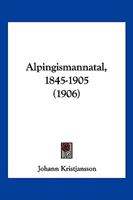 Alpingismannatal, 1845-1905 (1906)

Johann Kristjansson